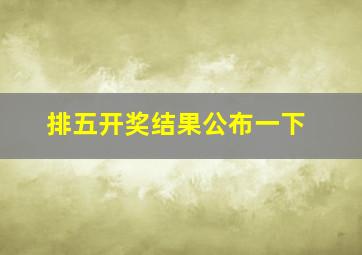 排五开奖结果公布一下